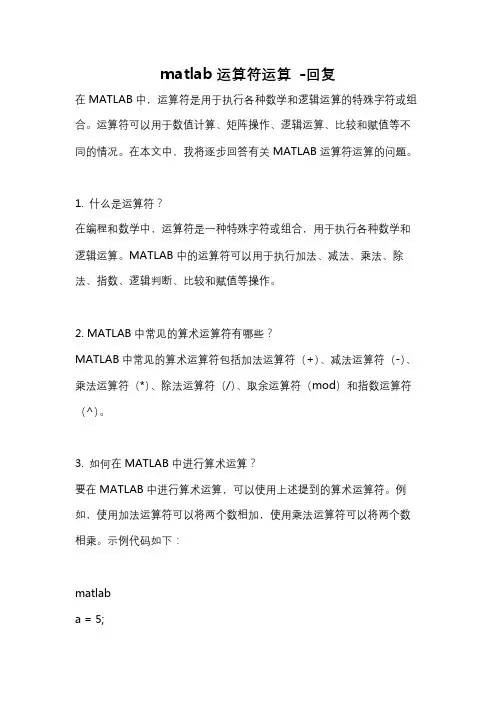 matlab 运算符运算 -回复

在 MATLAB 中，运算符是用于执行各种数学和逻辑运算的特殊字符或组合。运算符可以用于数值计算、矩阵操作、逻辑运算、比较和赋值等不同的情况。在本文中，我将逐步回答有关 MATLAB 运算符运算的问题。

1. 什么是运算符？
在编程和数学中，运算符是一种特殊字符或组合，用于执行各种数学和逻辑运算。MATLAB 中的运算符可以用于执行加法、减法、乘法、除法、指数、逻辑判断、比较和赋值等操作。

2. MATLAB 中常见的算术运算符有哪些？
MATLAB 中常见的算术运算符包括加法运算符（+）、减法运算符（-）、乘法运算符（*）、除法运算符（/）、取余运算符（mod）和指数运算符（^）。

3. 如何在 MATLAB 中进行算术运算？
要在 MATLAB 中进行算术运算，可以使用上述提到的算术运算符。例如，使用加法运算符可以将两个数相加，使用乘法运算符可以将两个数相乘。示例代码如下：

matlab
a = 5;